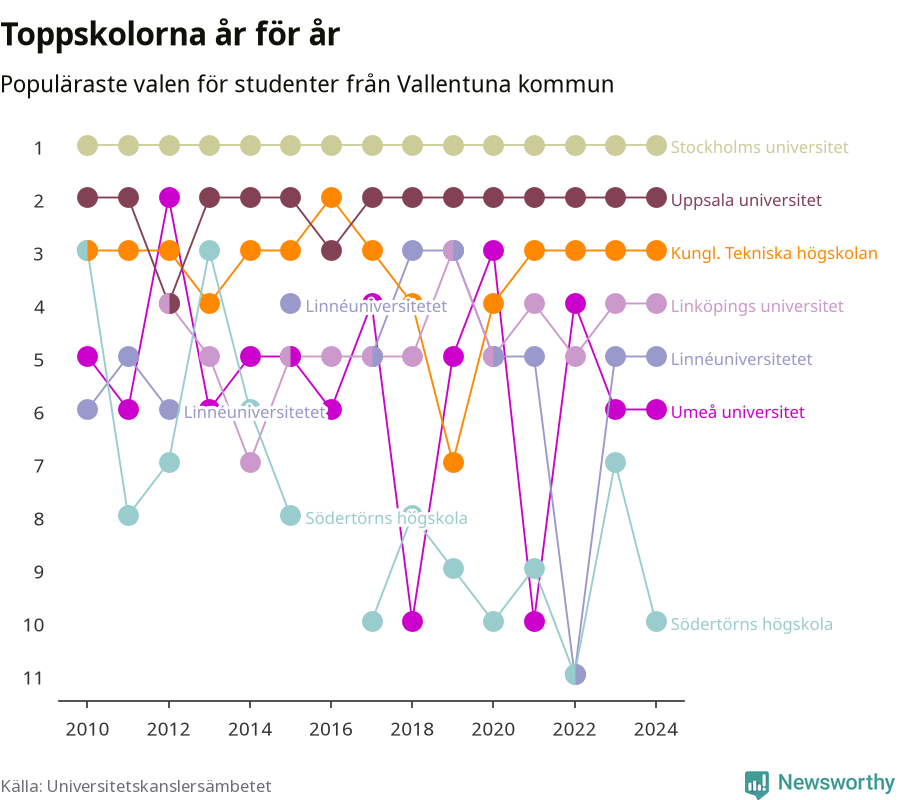 Toppskolorna år för år

Populäraste valen för studenter från Vallentuna kommun

1
2
3
4
5
6
7
8
9
10
11

Stockholms universitet
Uppsala universitet
Kungl. Tekniska högskolan
Linnéuniversitetet
Linköpings universitet
Linnéuniversitetet
Linnéuniversitetet
Umeå universitet
Södertörns högskola
Södertörns högskola

2010 2012 2014 2016 2018 2020 2022 2024

Källa: Universitetskanslersämbetet

Newsworthy